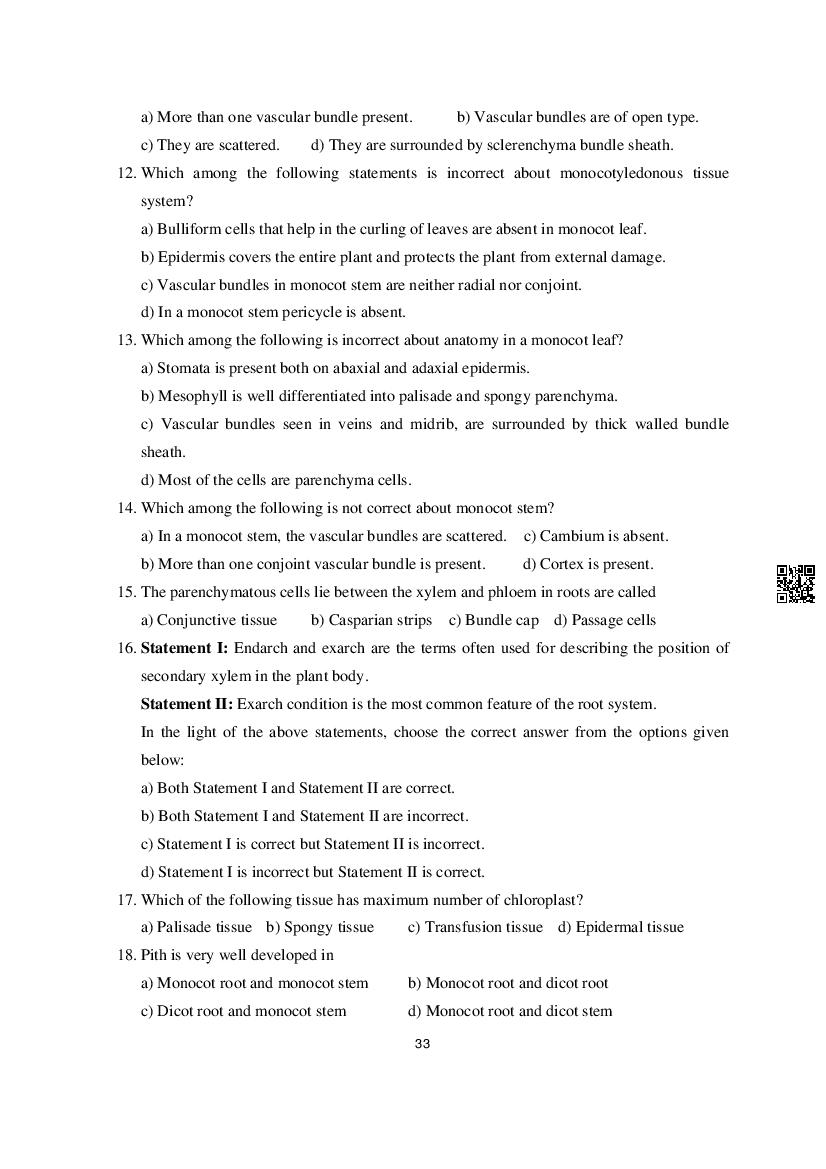 a) More than one vascular bundle present. b) Vascular bundles are of open type.

c) They are scattered. d) They are surrounded by sclerenchyma bundle sheath.

12. Which among the following statements is incorrect about monocotyledonous tissue system?

a) Bulliform cells that help in the curling of leaves are absent in monocot leaf.

b) Epidermis covers the entire plant and protects the plant from external damage.

c) Vascular bundles in monocot stem are neither radial nor conjoint.

d) In a monocot stem pericycle is absent.

13. Which among the following is incorrect about anatomy in a monocot leaf?

a) Stomata is present both on abaxial and adaxial epidermis.

b) Mesophyll is well differentiated into palisade and spongy parenchyma.

c) Vascular bundles seen in veins and midrib, are surrounded by thick walled bundle sheath.

d) Most of the cells are parenchyma cells.

14. Which among the following is not correct about monocot stem?

a) In a monocot stem, the vascular bundles are scattered. c) Cambium is absent.

b) More than one conjoint vascular bundle is present. d) Cortex is present.

15. The parenchymatous cells lie between the xylem and phloem in roots are called

a) Conjunctive tissue b) Casparian strips c) Bundle cap d) Passage cells

16. **Statement I:** Endarch and exarch are the terms often used for describing the position of secondary xylem in the plant body.

**Statement II:** Exarch condition is the most common feature of the root system.

In the light of the above statements, choose the correct answer from the options given below:

a) Both Statement I and Statement II are correct.

b) Both Statement I and Statement II are incorrect.

c) Statement I is correct but Statement II is incorrect.

d) Statement I is incorrect but Statement II is correct.

17. Which of the following tissue has maximum number of chloroplast?

a) Palisade tissue b) Spongy tissue c) Transfusion tissue d) Epidermal tissue

18. Pith is very well developed in

a) Monocot root and monocot stem b) Monocot root and dicot root

c) Dicot root and monocot stem d) Monocot root and dicot stem

33